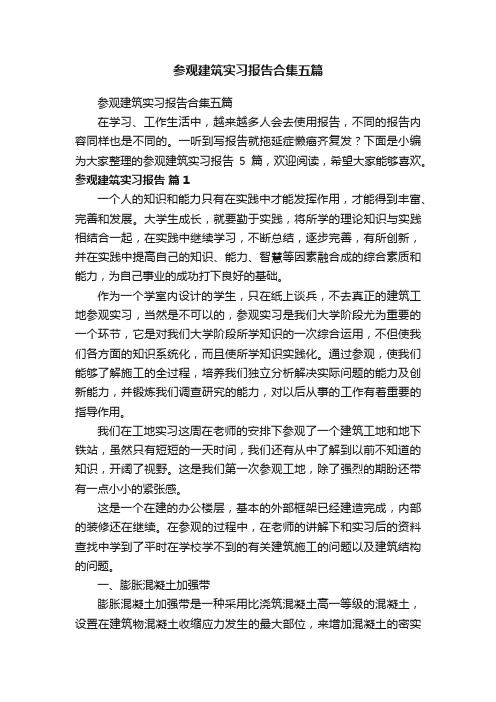 参观建筑实习报告合集五篇

参观建筑实习报告合集五篇

在学习、工作生活中，越来越多人会去使用报告，不同的报告内容同样也是不同的。一听到写报告就拖延症懒癌齐复发？下面是小编为大家整理的参观建筑实习报告 5 篇，欢迎阅读，希望大家能够喜欢。

参观建筑实习报告 篇 1

一个人的知识和能力只有在实践中才能发挥作用，才能得到丰富、完善和发展。大学生成长，就要勤于实践，将所学的理论知识与实践相结合一起，在实践中继续学习，不断总结，逐步完善，有所创新，并在实践中提高自己的知识、能力、智慧等因素融合成的综合素质和能力，为自己事业的成功打下良好的基础。

作为一个学室内设计的学生，只在纸上谈兵，不去真正的建筑工地参观实习，当然是不可以的，参观实习是我们大学阶段尤为重要的一个环节，它是对我们大学阶段所学知识的一次综合运用，不但使我们各方面的知识系统化，而且使所学知识实践化。通过参观，使我们能够了解施工的全过程，培养我们独立分析解决实际问题的能力及创新能力，并锻炼我们调查研究的能力，对以后从事的工作有着重要的指导作用。

我们在工地实习这周在老师的安排下参观了一个建筑工地和地下铁站，虽然只有短短的一天时间，我们还有从中了解到以前不知道的知识，开阔了视野。这是我们第一次参观工地，除了强烈的期盼还带有一点小小的紧张感。

这是一个在建的办公楼层，基本的外部框架已经建造完成，内部的装修还在继续。在参观的过程中，在老师的讲解下和实习后的资料查找中学到了平时在学校学不到的有关建筑施工的问题以及建筑结构的问题。

一、膨胀混凝土加强带

膨胀混凝土加强带是一种采用比浇筑混凝土高一等级的混凝土，设置在建筑物混凝土收缩应力发生的最大部位，来增加混凝土的密实